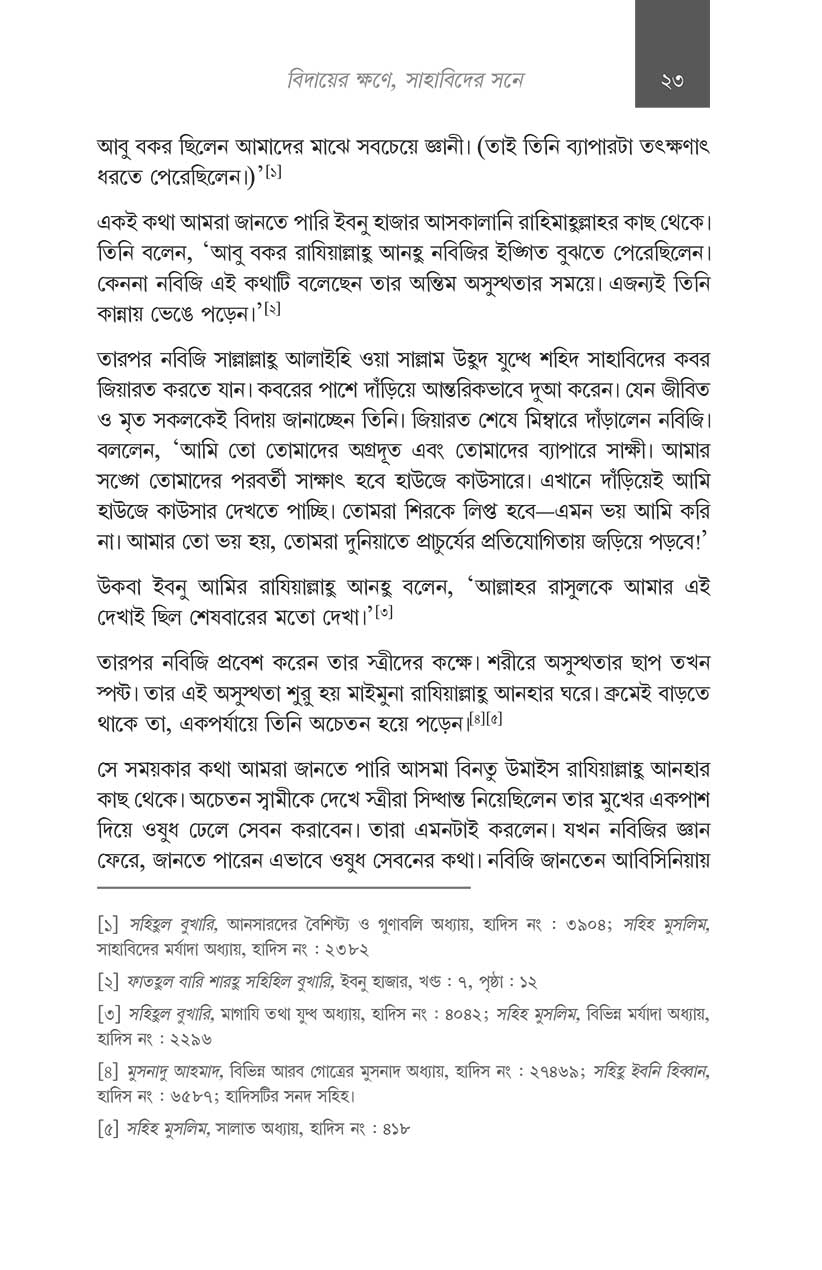 বিদায়ের ক্ষণে, সাহাবিদের সনে ২৩

আবু বকর ছিলেন আমাদের মাঝে সবচেয়ে জ্ঞানী। (তাই তিনি ব্যাপারটা তৎক্ষণাৎ ধরতে পেরেছিলেন।)'$^{[১]}$

একই কথা আমরা জানতে পারি ইবনু হাজার আসকালানি রাহিমাহুল্লাহর কাছ থেকে। তিনি বলেন, 'আবু বকর রাযিয়াল্লাহু আনহু নবিজির ইঙ্গিত বুঝতে পেরেছিলেন। কেননা নবিজি এই কথাটি বলেছেন তার অন্তিম অসুস্থতার সময়ে। এজন্যই তিনি কান্নায় ভেঙে পড়েন।'$^{[২]}$

তারপর নবিজি সাল্লাল্লাহু আলাইহি ওয়া সাল্লাম উহুদ যুদ্ধে শহিদ সাহাবিদের কবর জিয়ারত করতে যান। কবরের পাশে দাঁড়িয়ে আন্তরিকভাবে দুআ করেন। যেন জীবিত ও মৃত সকলকেই বিদায় জানাচ্ছেন তিনি। জিয়ারত শেষে মিম্বারে দাঁড়ালেন নবিজি। বললেন, 'আমি তো তোমাদের অগ্রদূত এবং তোমাদের ব্যাপারে সাক্ষী। আমার সঙ্গে তোমাদের পরবর্তী সাক্ষাৎ হবে হাউজে কাউসারে। এখানে দাঁড়িয়েই আমি হাউজে কাউসার দেখতে পাচ্ছি। তোমরা শিরকে লিপ্ত হবে—এমন ভয় আমি করি না। আমার তো ভয় হয়, তোমরা দুনিয়াতে প্রাচুর্যের প্রতিযোগিতায় জড়িয়ে পড়বে!'

উকবা ইবনু আমির রাযিয়াল্লাহু আনহু বলেন, 'আল্লাহর রাসুলকে আমার এই দেখাই ছিল শেষবারের মতো দেখা।'$^{[৩]}$

তারপর নবিজি প্রবেশ করেন তার স্ত্রীদের কক্ষে। শরীরে অসুস্থতার ছাপ তখন স্পষ্ট। তার এই অসুস্থতা শুরু হয় মাইমুনা রাযিয়াল্লাহু আনহার ঘরে। ক্রমেই বাড়তে থাকে তা, একপর্যায়ে তিনি অচেতন হয়ে পড়েন।$^{[৪][৫]}$

সে সময়কার কথা আমরা জানতে পারি আসমা বিনতু উমাইস রাযিয়াল্লাহু আনহার কাছ থেকে। অচেতন স্বামীকে দেখে স্ত্রীরা সিদ্ধান্ত নিয়েছিলেন তার মুখের একপাশ দিয়ে ওষুধ ঢেলে সেবন করাবেন। তারা এমনটাই করলেন। যখন নবিজির জ্ঞান ফেরে, জানতে পারেন এভাবে ওষুধ সেবনের কথা। নবিজি জানতেন আবিসিনিয়ায়

[১] সহিহুল বুখারি, আনসারদের বৈশিষ্ট্য ও গুণাবলি অধ্যায়, হাদিস নং : ৩৯০৪; সহিহ মুসলিম, সাহাবিদের মর্যাদা অধ্যায়, হাদিস নং : ২৩৮২

[২] ফাতহুল বারি শারহু সহিহিল বুখারি, ইবনু হাজার, খণ্ড : ৭, পৃষ্ঠা : ১২

[৩] সহিহুল বুখারি, মাগাযি তথা যুদ্ধ অধ্যায়, হাদিস নং : ৪০৪২; সহিহ মুসলিম, বিভিন্ন মর্যাদা অধ্যায়, হাদিস নং : ২২৯৬

[৪] মুসনাদু আহমাদ, বিভিন্ন আরব গোত্রের মুসনাদ অধ্যায়, হাদিস নং : ২৭৪৬৯; সহিহু ইবনি হিব্বান, হাদিস নং : ৬৫৮৭; হাদিসটির সনদ সহিহ।

[৫] সহিহ মুসলিম, সালাত অধ্যায়, হাদিস নং : ৪১৮